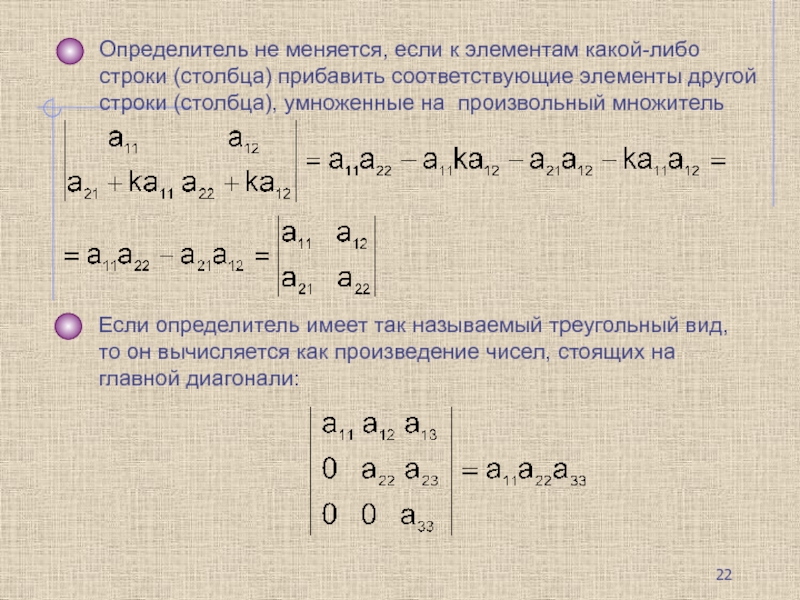 Определитель не меняется, если к элементам какой-либо строки (столбца) прибавить соответствующие элементы другой строки (столбца), умноженные на произвольный множитель

$\begin{vmatrix} a_{11} & a_{12} \\ a_{21}+ka_{11} & a_{22}+ka_{12} \end{vmatrix} = a_{11}a_{22} - a_{11}ka_{12} - a_{21}a_{12} - ka_{11}a_{12} =$

$= a_{11}a_{22} - a_{21}a_{12} = \begin{vmatrix} a_{11} & a_{12} \\ a_{21} & a_{22} \end{vmatrix}$

Если определитель имеет так называемый треугольный вид, то он вычисляется как произведение чисел, стоящих на главной диагонали:

$\begin{vmatrix} a_{11} & a_{12} & a_{13} \\ 0 & a_{22} & a_{23} \\ 0 & 0 & a_{33} \end{vmatrix} = a_{11}a_{22}a_{33}$

22